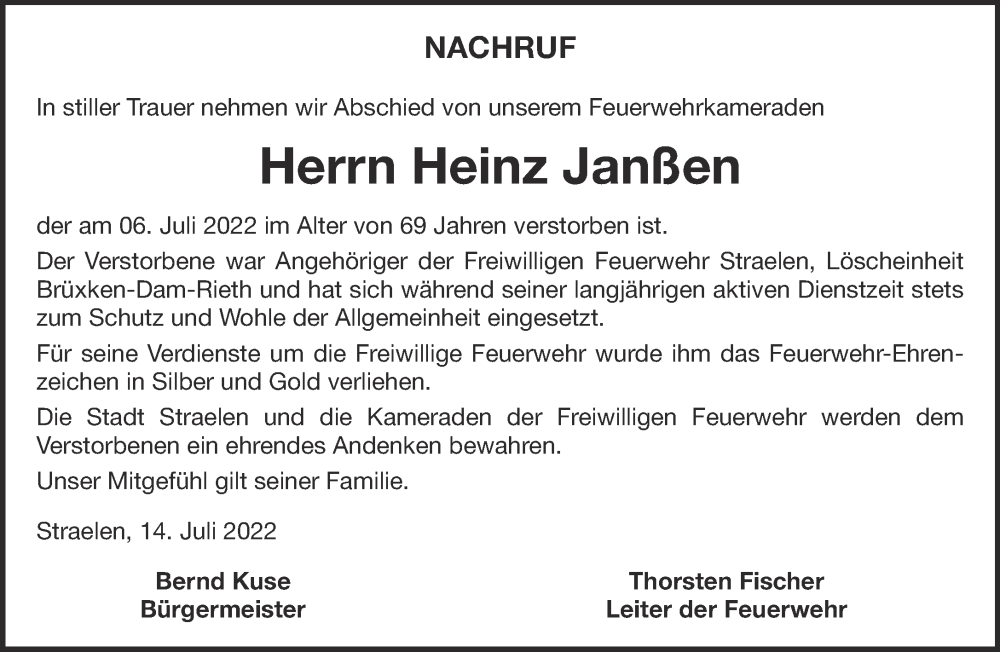 NACHRUF

In stiller Trauer nehmen wir Abschied von unserem Feuerwehrkameraden

Herrn Heinz Janßen

der am 06. Juli 2022 im Alter von 69 Jahren verstorben ist.

Der Verstorbene war Angehöriger der Freiwilligen Feuerwehr Straelen, Löscheinheit Brüxken-Dam-Rieth und hat sich während seiner langjährigen aktiven Dienstzeit stets zum Schutz und Wohle der Allgemeinheit eingesetzt.

Für seine Verdienste um die Freiwillige Feuerwehr wurde ihm das Feuerwehr-Ehrenzeichen in Silber und Gold verliehen.

Die Stadt Straelen und die Kameraden der Freiwilligen Feuerwehr werden dem Verstorbenen ein ehrendes Andenken bewahren.

Unser Mitgefühl gilt seiner Familie.

Straelen, 14. Juli 2022

Bernd Kuse
Bürgermeister

Thorsten Fischer
Leiter der Feuerwehr